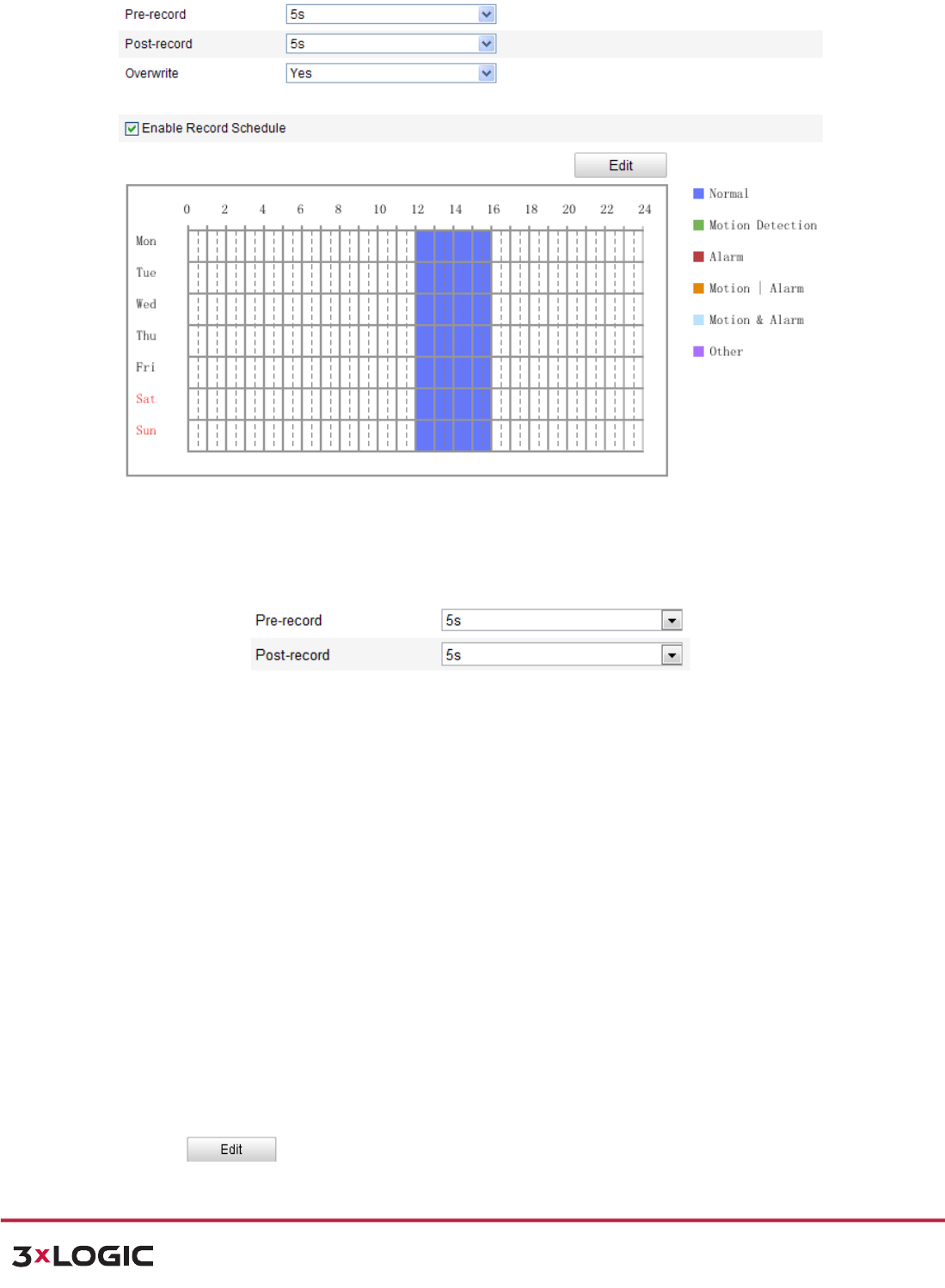 Pre-record 5s
Post-record 5s
Overwrite Yes

☑ Enable Record Schedule

Edit

0 2 4 6 8 10 12 14 16 18 20 22 24
Mon
Tue
Wed
Thu
Fri
Sat
Sun

Normal
Motion Detection
Alarm
Motion | Alarm
Motion & Alarm
Other

Pre-record 5s
Post-record 5s

Edit

3xLOGIC